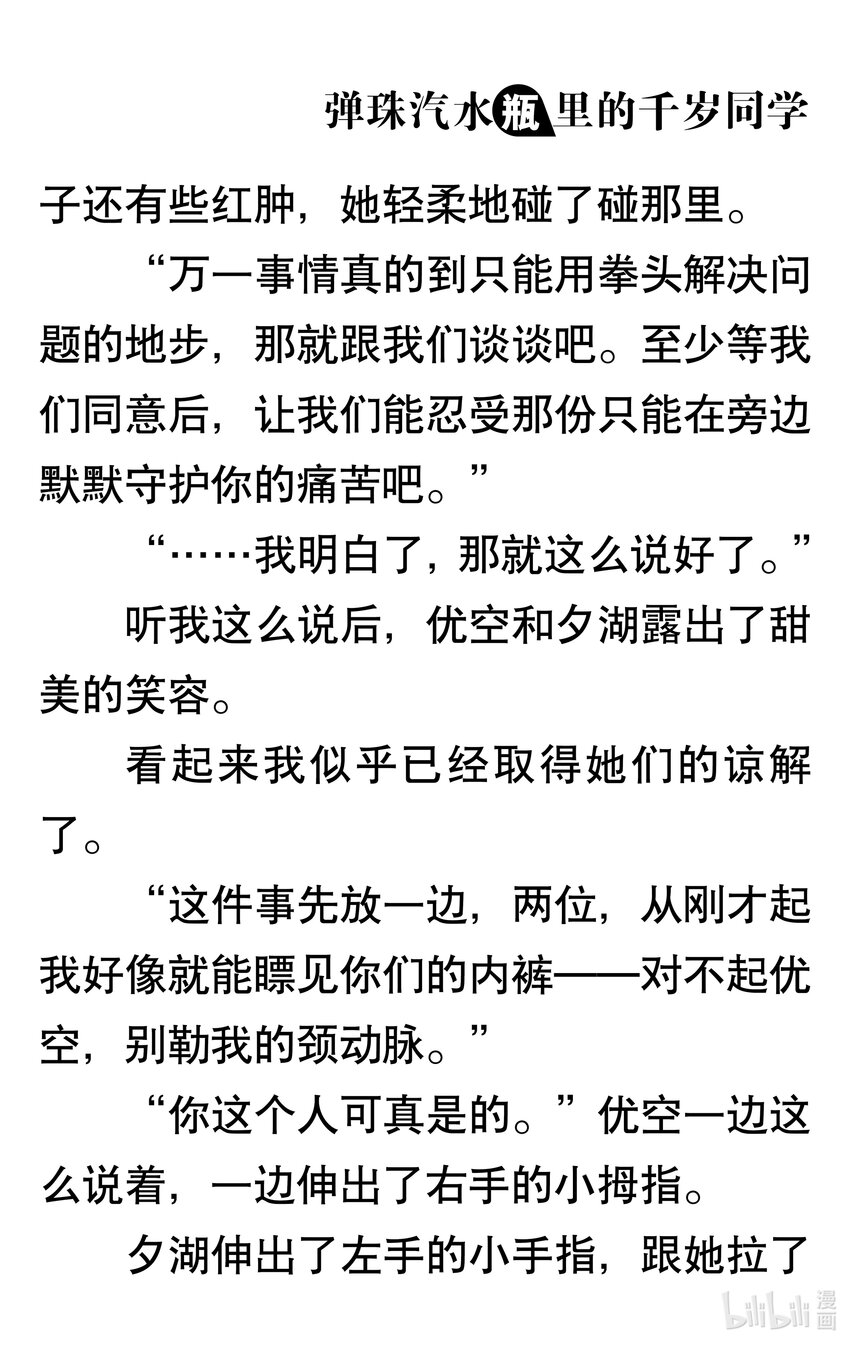 弹珠汽水瓶里的千岁同学

子还有些红肿，她轻柔地碰了碰那里。

“万一事情真的到只能用拳头解决问题的地步，那就跟我们谈谈吧。至少等我们同意后，让我们能忍受那份只能在旁边默默守护你的痛苦吧。”

“……我明白了，那就这么说好了。”

听我这么说后，优空和夕湖露出了甜美的笑容。

看起来我似乎已经取得她们的谅解了。

“这件事先放一边，两位，从刚才起我好像就能瞟见你们的内裤——对不起优空，别勒我的颈动脉。”

“你这个人可真是的。”优空一边这么说着，一边伸出了右手的小拇指。

夕湖伸出了左手的小手指，跟她拉了

bilibili漫画